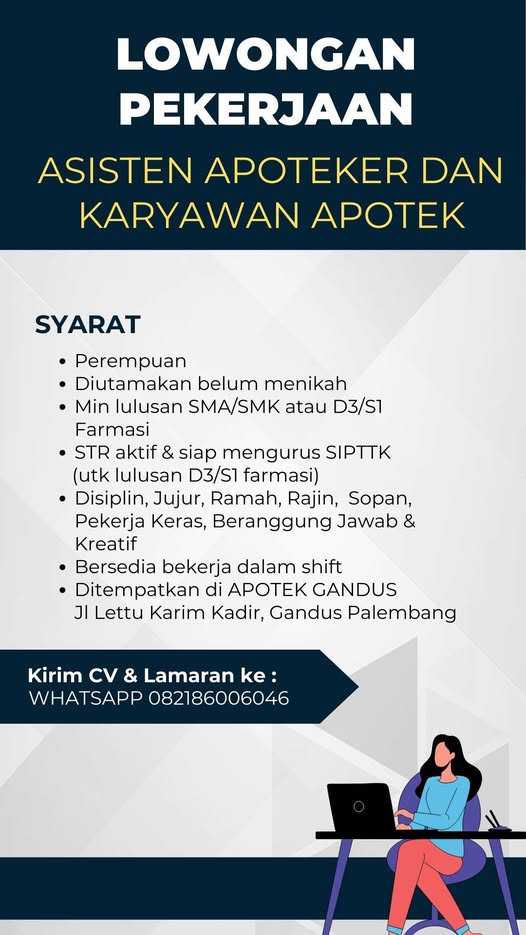 LOWONGAN PEKERJAAN

ASISTEN APOTEKER DAN KARYAWAN APOTEK

SYARAT

- Perempuan
- Diutamakan belum menikah
- Min lulusan SMA/SMK atau D3/S1 Farmasi
- STR aktif & siap mengurus SIPTTK (utk lulusan D3/S1 farmasi)
- Disiplin, Jujur, Ramah, Rajin, Sopan, Pekerja Keras, Beranggung Jawab & Kreatif
- Bersedia bekerja dalam shift
- Ditempatkan di APOTEK GANDUS Jl Lettu Karim Kadir, Gandus Palembang

Kirim CV & Lamaran ke :
WHATSAPP 082186006046